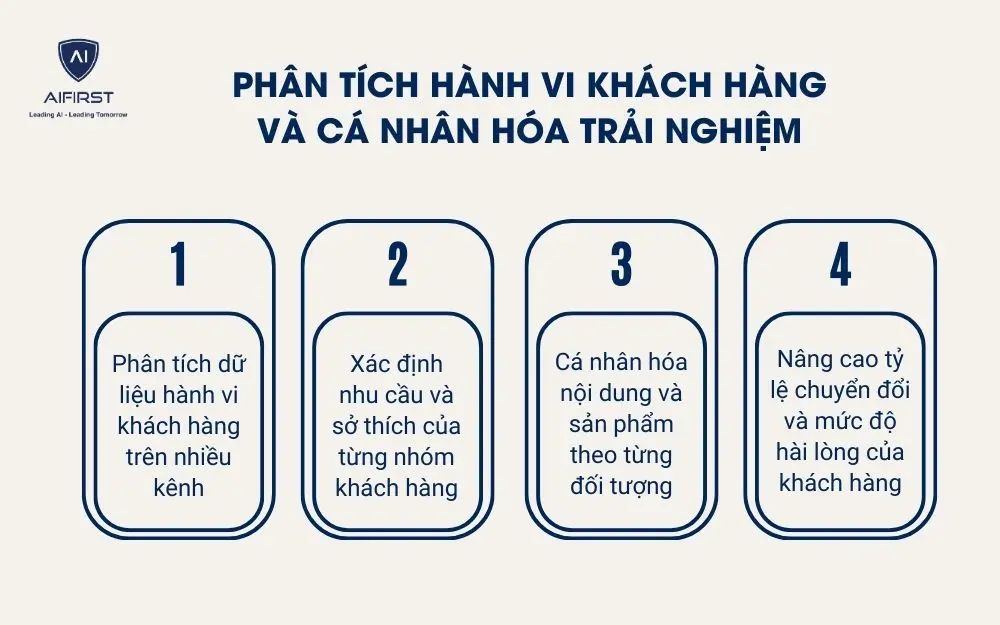 AI
AIFIRST
Leading AI - Leading Tomorrow

PHÂN TÍCH HÀNH VI KHÁCH HÀNG VÀ CÁ NHÂN HÓA TRẢI NGHIỆM

1

Phân tích dữ liệu hành vi khách hàng trên nhiều kênh

2

Xác định nhu cầu và sở thích của từng nhóm khách hàng

3

Cá nhân hóa nội dung và sản phẩm theo từng đối tượng

4

Nâng cao tỷ lệ chuyển đổi và mức độ hài lòng của khách hàng